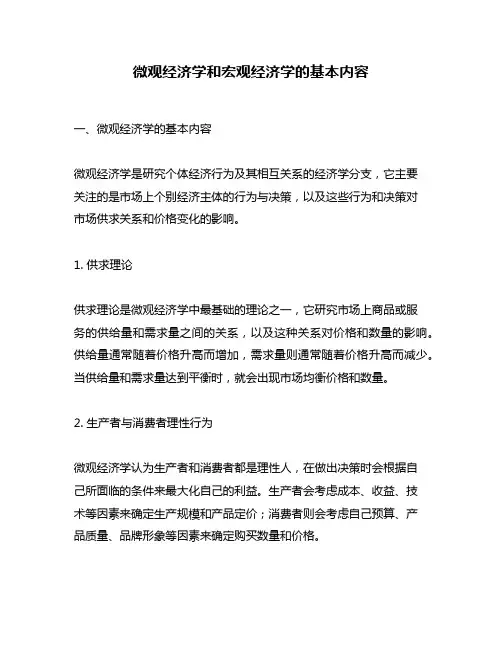 微观经济学和宏观经济学的基本内容

一、微观经济学的基本内容

微观经济学是研究个体经济行为及其相互关系的经济学分支，它主要关注的是市场上个别经济主体的行为与决策，以及这些行为和决策对市场供求关系和价格变化的影响。

1. 供求理论

供求理论是微观经济学中最基础的理论之一，它研究市场上商品或服务的供给量和需求量之间的关系，以及这种关系对价格和数量的影响。供给量通常随着价格升高而增加，需求量则通常随着价格升高而减少。当供给量和需求量达到平衡时，就会出现市场均衡价格和数量。

2. 生产者与消费者理性行为

微观经济学认为生产者和消费者都是理性人，在做出决策时会根据自己所面临的条件来最大化自己的利益。生产者会考虑成本、收益、技术等因素来确定生产规模和产品定价；消费者则会考虑自己预算、产品质量、品牌形象等因素来确定购买数量和价格。